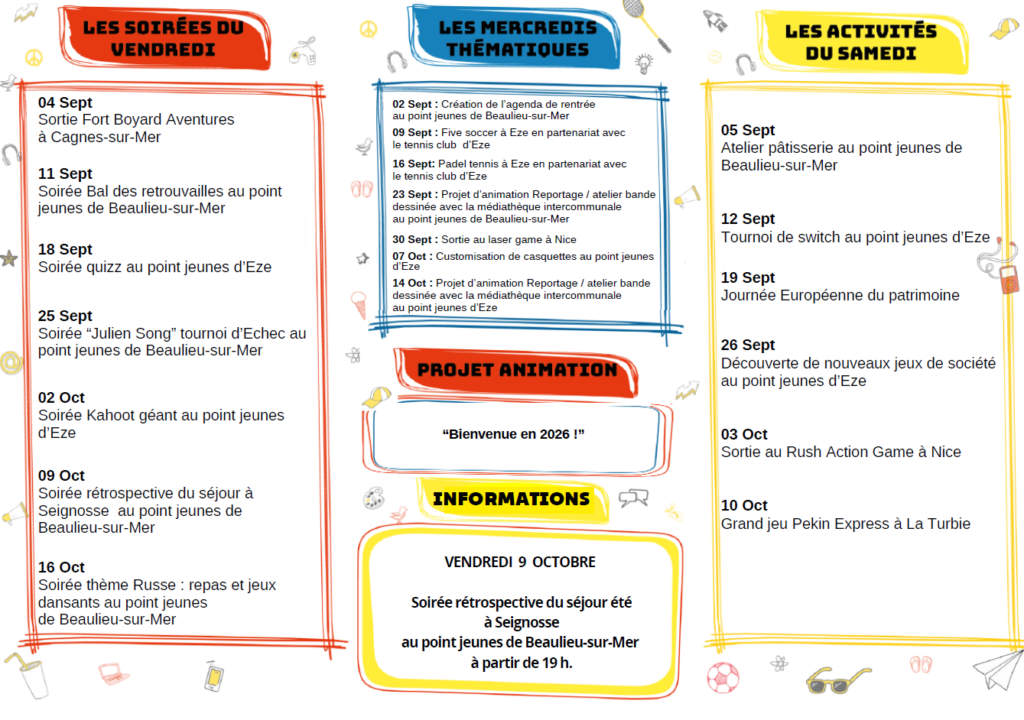 LES SOIRÉES DU VENDREDI

04 Sept
Sortie Fort Boyard Aventures à Cagnes-sur-Mer

11 Sept
Soirée Bal des retrouvailles au point jeunes de Beaulieu-sur-Mer

18 Sept
Soirée quizz au point jeunes d'Eze

25 Sept
Soirée "Julien Song" tournoi d'Echec au point jeunes de Beaulieu-sur-Mer

02 Oct
Soirée Kahoot géant au point jeunes d'Eze

09 Oct
Soirée rétrospective du séjour à Seignosse au point jeunes de Beaulieu-sur-Mer

16 Oct
Soirée thème Russe : repas et jeux dansants au point jeunes de Beaulieu-sur-Mer

LES MERCREDIS THÉMATIQUES

02 Sept : Création de l'agenda de rentrée au point jeunes de Beaulieu-sur-Mer

09 Sept : Five soccer à Eze en partenariat avec le tennis club d'Eze

16 Sept: Padel tennis à Eze en partenariat avec le tennis club d'Eze

23 Sept : Projet d'animation Reportage / atelier bande dessinée avec la médiathèque intercommunale au point jeunes de Beaulieu-sur-Mer

30 Sept : Sortie au laser game à Nice

07 Oct : Customisation de casquettes au point jeunes d'Eze

14 Oct : Projet d'animation Reportage / atelier bande dessinée avec la médiathèque intercommunale au point jeunes d'Eze

PROJET ANIMATION

"Bienvenue en 2026 !"

INFORMATIONS

VENDREDI 9 OCTOBRE

Soirée rétrospective du séjour été à Seignosse au point jeunes de Beaulieu-sur-Mer à partir de 19 h.

LES ACTIVITÉS DU SAMEDI

05 Sept
Atelier pâtisserie au point jeunes de Beaulieu-sur-Mer

12 Sept
Tournoi de switch au point jeunes d'Eze

19 Sept
Journée Européenne du patrimoine

26 Sept
Découverte de nouveaux jeux de société au point jeunes d'Eze

03 Oct
Sortie au Rush Action Game à Nice

10 Oct
Grand jeu Pekin Express à La Turbie